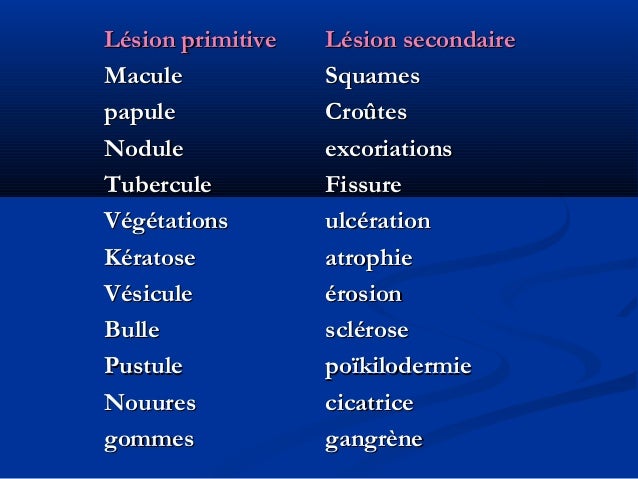 | Lésion primitive | Lésion secondaire |
|---|---|
| Macule | Squames |
| papule | Croûtes |
| Nodule | excoriations |
| Tubercule | Fissure |
| Végétations | ulcération |
| Kératose | atrophie |
| Vésicule | érosion |
| Bulle | sclérose |
| Pustule | poïkilodermie |
| Nouures | cicatrice |
| gommes | gangrène |